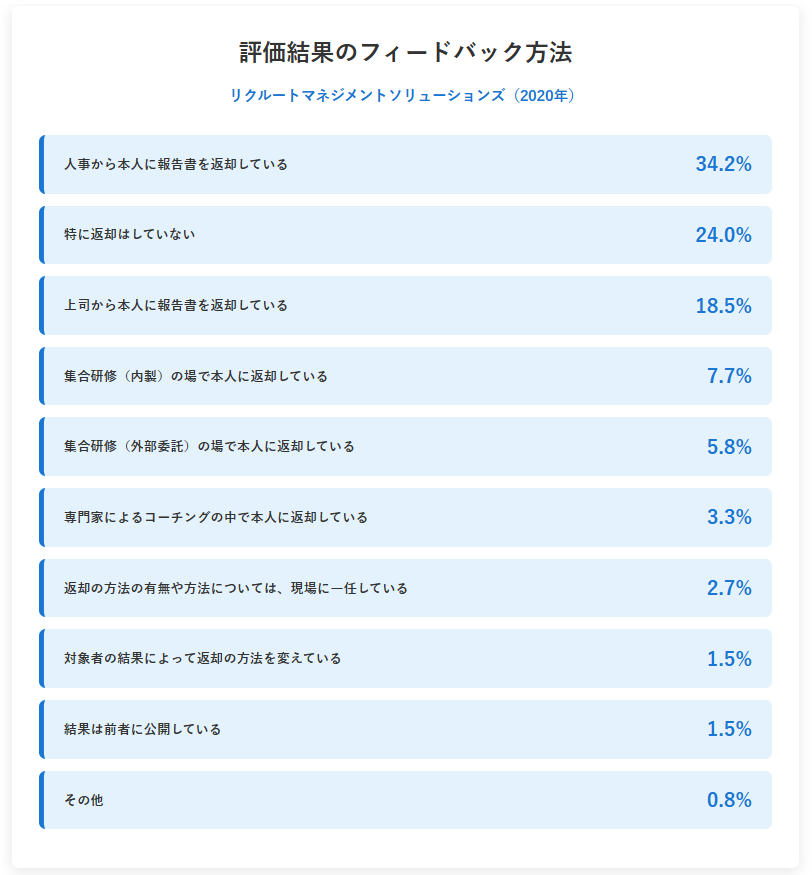 評価結果のフィードバック方法

リクルートマネジメントソリューションズ（2020年）

人事から本人に報告書を返却している 34.2%

特に返却はしていない 24.0%

上司から本人に報告書を返却している 18.5%

集合研修（内製）の場で本人に返却している 7.7%

集合研修（外部委託）の場で本人に返却している 5.8%

専門家によるコーチングの中で本人に返却している 3.3%

返却の方法の有無や方法については、現場に一任している 2.7%

対象者の結果によって返却の方法を変えている 1.5%

結果は前者に公開している 1.5%

その他 0.8%